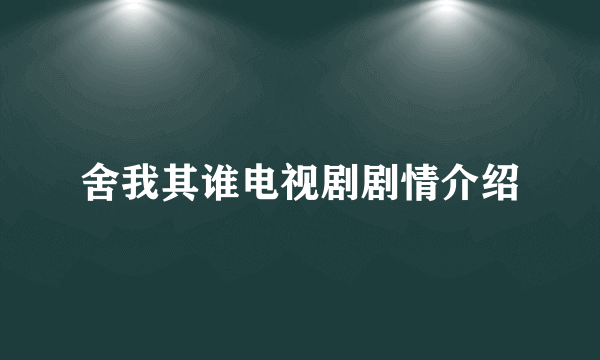 舍我其谁电视剧剧情介绍